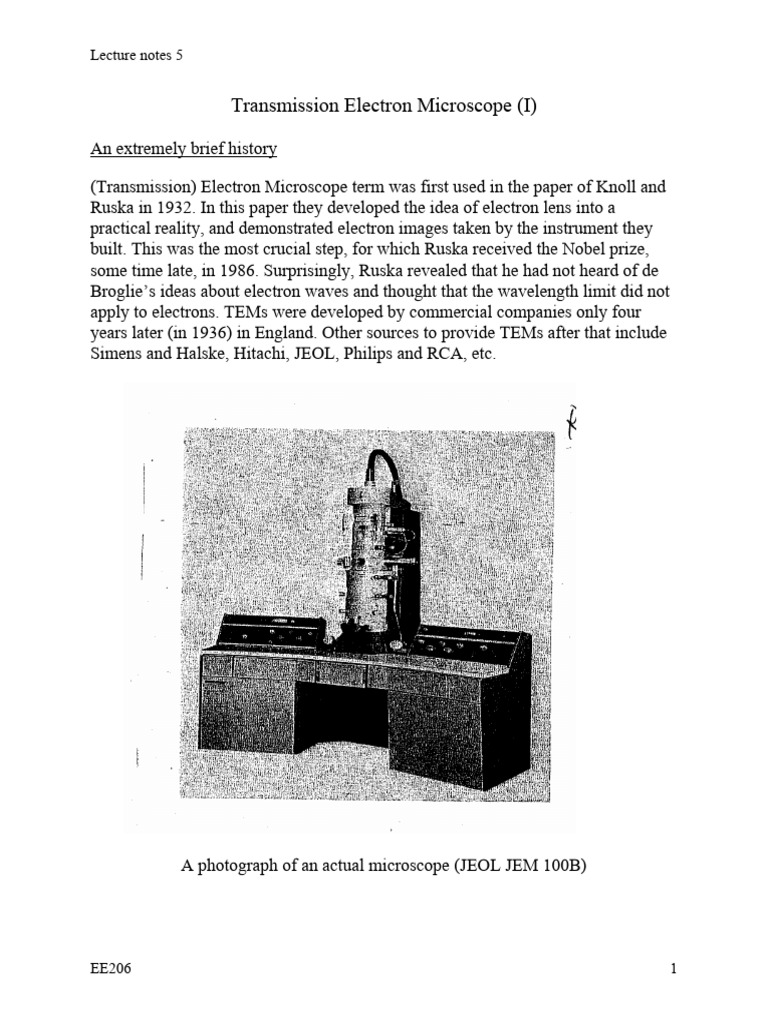 Lecture notes 5

Transmission Electron Microscope (I)

An extremely brief history

(Transmission) Electron Microscope term was first used in the paper of Knoll and Ruska in 1932. In this paper they developed the idea of electron lens into a practical reality, and demonstrated electron images taken by the instrument they built. This was the most crucial step, for which Ruska received the Nobel prize, some time late, in 1986. Surprisingly, Ruska revealed that he had not heard of de Broglie's ideas about electron waves and thought that the wavelength limit did not apply to electrons. TEMs were developed by commercial companies only four years later (in 1936) in England. Other sources to provide TEMs after that include Simens and Halske, Hitachi, JEOL, Philips and RCA, etc.

A photograph of an actual microscope (JEOL JEM 100B)

EE206

1